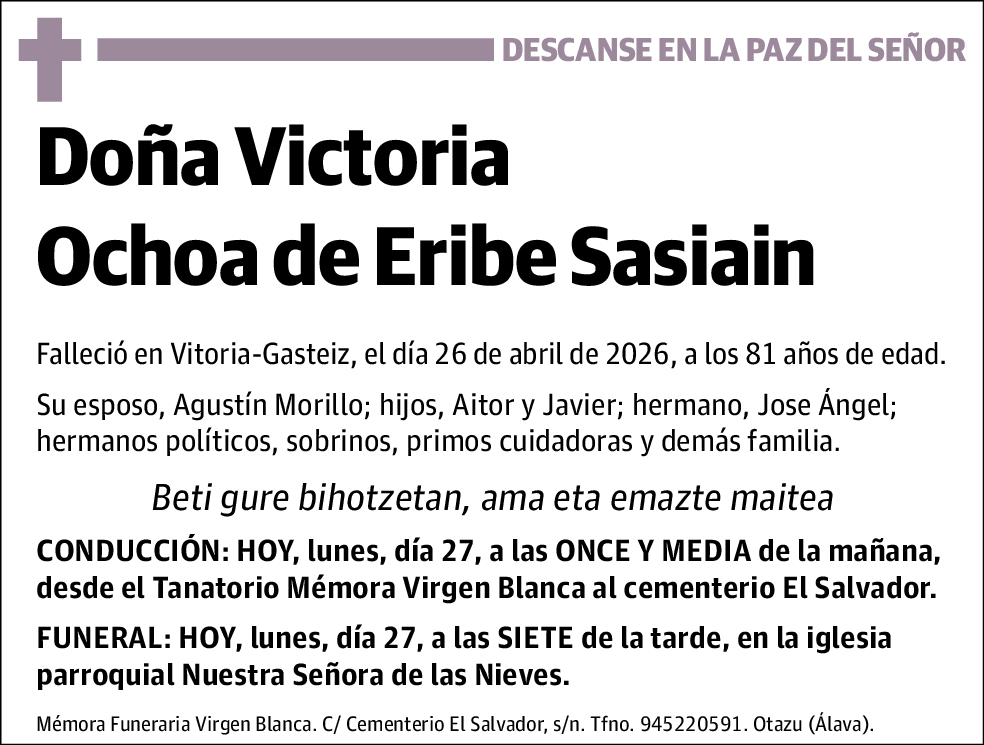 DESCANSE EN LA PAZ DEL SEÑOR

Doña Victoria Ochoa de Eribe Sasiain

Falleció en Vitoria-Gasteiz, el día 26 de abril de 2026, a los 81 años de edad.

Su esposo, Agustín Morillo; hijos, Aitor y Javier; hermano, Jose Ángel; hermanos políticos, sobrinos, primos cuidadoras y demás familia.

Beti gure bihotzetan, ama eta emazte maitea

CONDUCCIÓN: HOY, lunes, día 27, a las ONCE Y MEDIA de la mañana, desde el Tanatorio Mémora Virgen Blanca al cementerio El Salvador.

FUNERAL: HOY, lunes, día 27, a las SIETE de la tarde, en la iglesia parroquial Nuestra Señora de las Nieves.

Mémora Funeraria Virgen Blanca. C/ Cementerio El Salvador, s/n. Tfno. 945220591. Otazu (Álava).